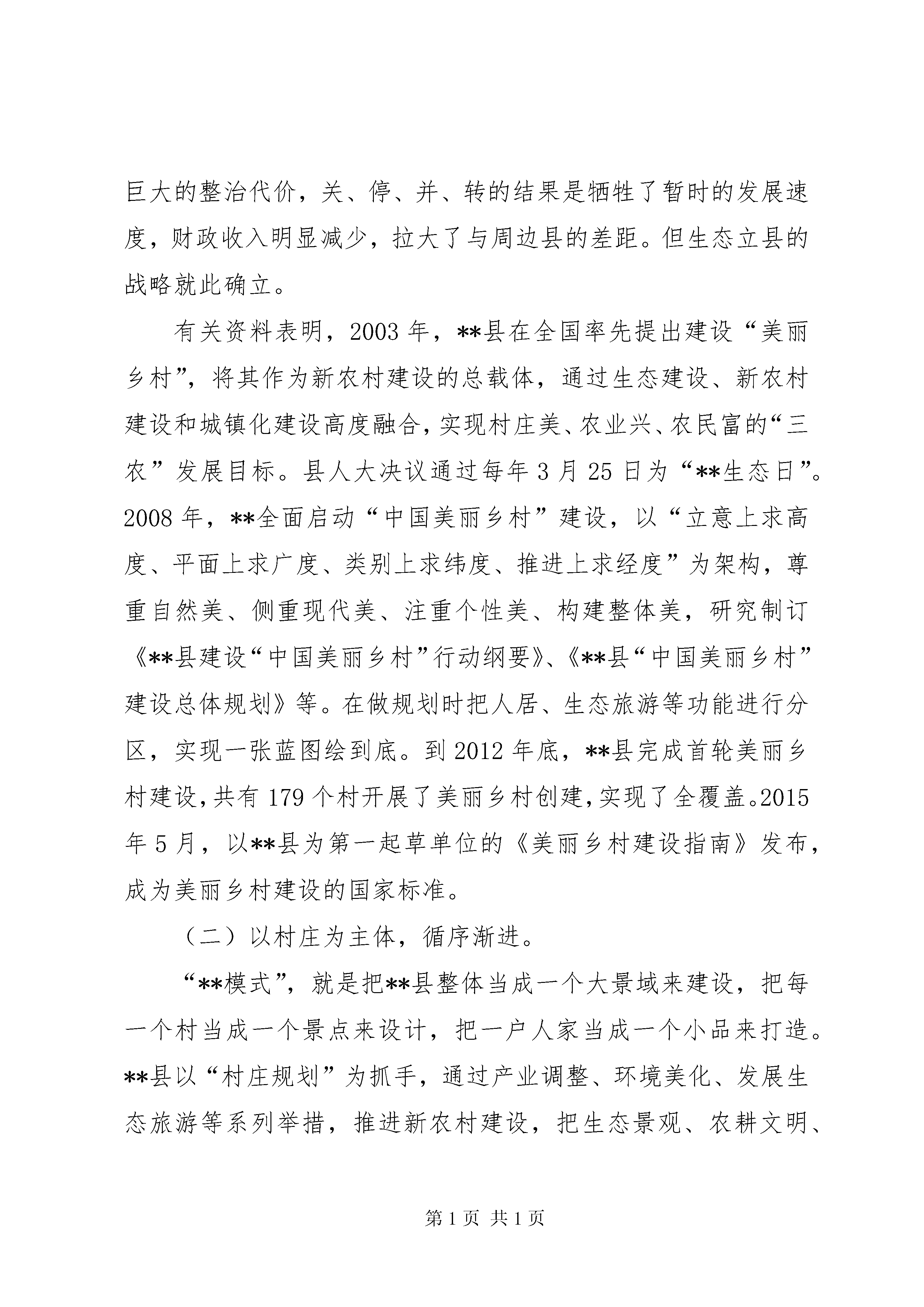 巨大的整治代价，关、停、并、转的结果是牺牲了暂时的发展速度，财政收入明显减少，拉大了与周边县的差距。但生态立县的战略就此确立。

有关资料表明，2003 年，**县在全国率先提出建设“美丽乡村”，将其作为新农村建设的总载体，通过生态建设、新农村建设和城镇化建设高度融合，实现村庄美、农业兴、农民富的“三农”发展目标。县人大决议通过每年 3 月 25 日为“**生态日”。2008 年，**全面启动“中国美丽乡村”建设，以“立意上求高度、平面上求广度、类别上求纬度、推进上求经度”为架构，尊重自然美、侧重现代美、注重个性美、构建整体美，研究制订《**县建设“中国美丽乡村”行动纲要》、《**县“中国美丽乡村”建设总体规划》等。在做规划时把人居、生态旅游等功能进行分区，实现一张蓝图绘到底。到 2012 年底，**县完成首轮美丽乡村建设，共有 179 个村开展了美丽乡村创建，实现了全覆盖。2015 年 5 月，以**县为第一起草单位的《美丽乡村建设指南》发布，成为美丽乡村建设的国家标准。

（二）以村庄为主体，循序渐进。

“**模式”，就是把**县整体当成一个大景域来建设，把每一个村当成一个景点来设计，把一户人家当成一个小品来打造。**县以“村庄规划”为抓手，通过产业调整、环境美化、发展生态旅游等系列举措，推进新农村建设，把生态景观、农耕文明、

第 1 页 共 1 页